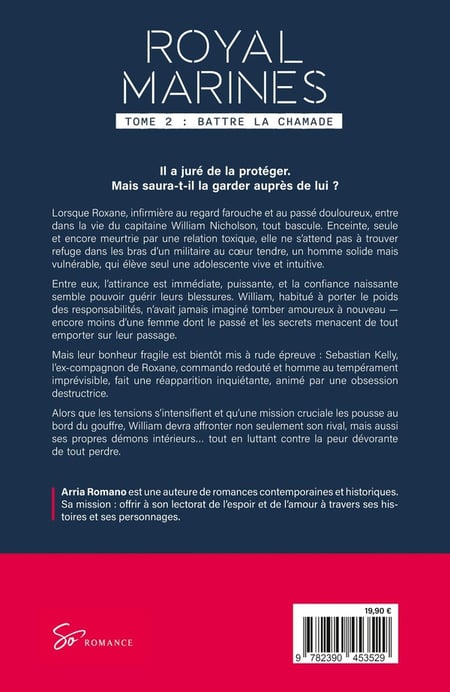 ROYAL MARINES

TOME 2 : BATTRE LA CHAMADE

Il a juré de la protéger.
Mais saura-t-il la garder auprès de lui ?

Lorsque Roxane, infirmière au regard farouche et au passé douloureux, entre dans la vie du capitaine William Nicholson, tout bascule. Enceinte, seule et encore meurtrie par une relation toxique, elle ne s'attend pas à trouver refuge dans les bras d'un militaire au cœur tendre, un homme solide mais vulnérable, qui élève seul une adolescente vive et intuitive.

Entre eux, l'attirance est immédiate, puissante, et la confiance naissante semble pouvoir guérir leurs blessures. William, habitué à porter le poids des responsabilités, n'avait jamais imaginé tomber amoureux à nouveau — encore moins d'une femme dont le passé et les secrets menacent de tout emporter sur leur passage.

Mais leur bonheur fragile est bientôt mis à rude épreuve : Sebastian Kelly, l'ex-compagnon de Roxane, commando redouté et homme au tempérament imprévisible, fait une réapparition inquiétante, animé par une obsession destructrice.

Alors que les tensions s'intensifient et qu'une mission cruciale les pousse au bord du gouffre, William devra affronter non seulement son rival, mais aussi ses propres démons intérieurs... tout en luttant contre la peur dévorante de tout perdre.

Arria Romano est une auteure de romances contemporaines et historiques. Sa mission : offrir à son lectorat de l'espoir et de l'amour à travers ses histoires et ses personnages.

So ROMANCE

19,90 €

9 782390 453529